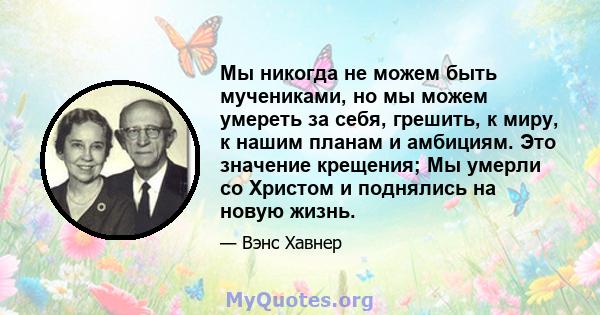 Мы никогда не можем быть мучениками, но мы можем умереть за себя, грешить, к миру, к нашим планам и амбициям. Это значение крещения; Мы умерли со Христом и поднялись на новую жизнь.

— Вэнс Хавнер

MyQuotes.org